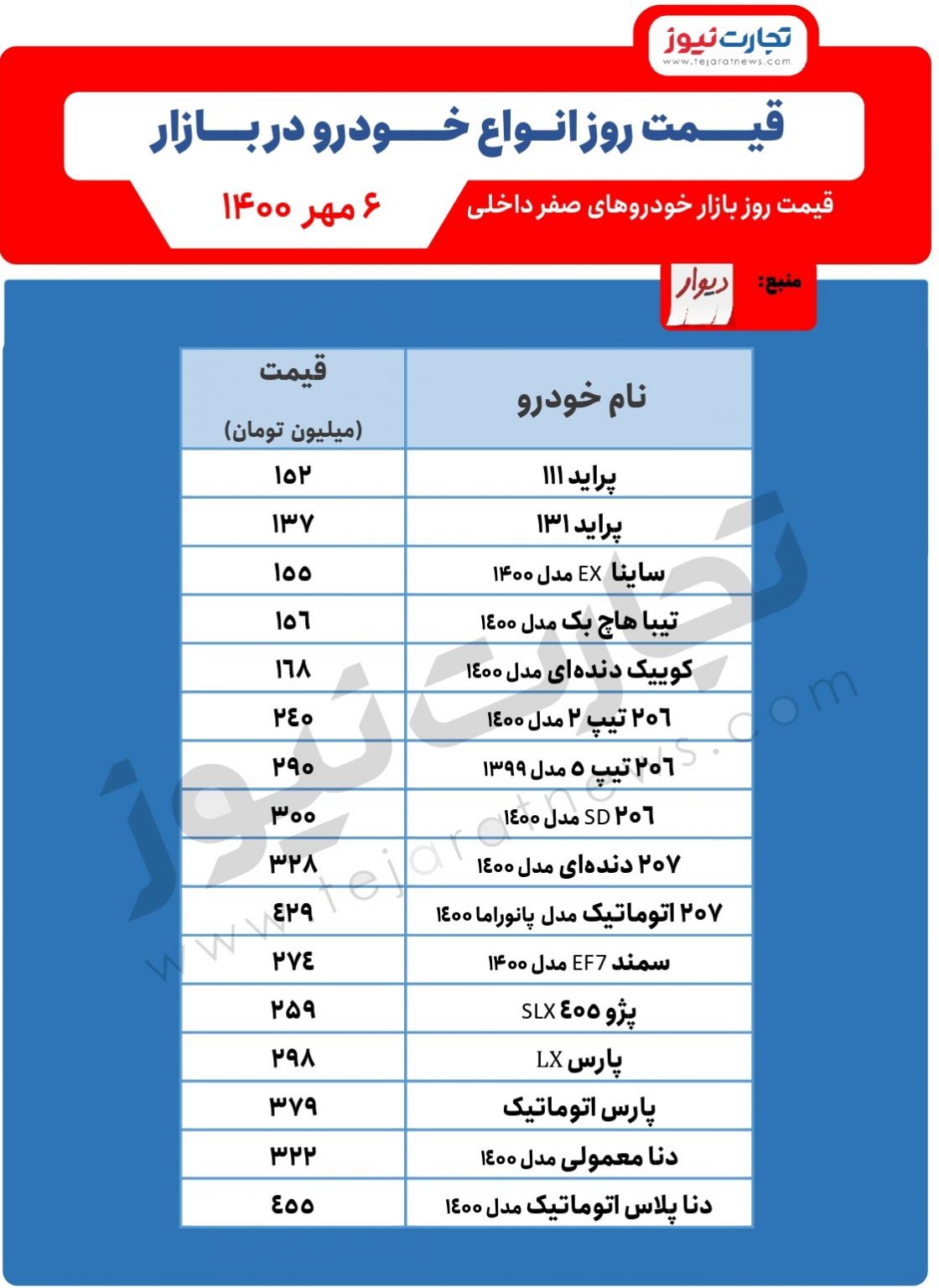 تجارت نیوز
www.tejaratnews.com

قیمت روز انواع خودرو در بازار

قیمت روز بازار خودروهای صفر داخلی

۶ مهر ۱۴۰۰

منبع: دیوار

| نام خودرو | قیمت (میلیون تومان) |
|---|---|
| پراید ۱۱۱ | ۱۵۲ |
| پراید ۱۳۱ | ۱۳۷ |
| ساینا EX مدل ۱۴۰۰ | ۱۵۵ |
| تیبا هاچ بک مدل ۱۴۰۰ | ۱۵۶ |
| کوییک دنده‌ای مدل ۱۴۰۰ | ۱۶۸ |
| ۲۰۶ تیپ ۲ مدل ۱۴۰۰ | ۲۴۰ |
| ۲۰۶ تیپ ۵ مدل ۱۳۹۹ | ۲۹۰ |
| ۲۰۶ SD مدل ۱۴۰۰ | ۳۰۰ |
| ۲۰۷ دنده‌ای مدل ۱۴۰۰ | ۳۲۸ |
| ۲۰۷ اتوماتیک مدل پانوراما ۱۴۰۰ | ۴۲۹ |
| سمند EF7 مدل ۱۴۰۰ | ۲۷۴ |
| پژو ۴۰۵ SLX | ۲۵۹ |
| پارس LX | ۲۹۸ |
| پارس اتوماتیک | ۳۷۹ |
| دنا معمولی مدل ۱۴۰۰ | ۳۲۲ |
| دنا پلاس اتوماتیک مدل ۱۴۰۰ | ۴۵۵ |

تجارت نیوز
www.tejaratnews.com